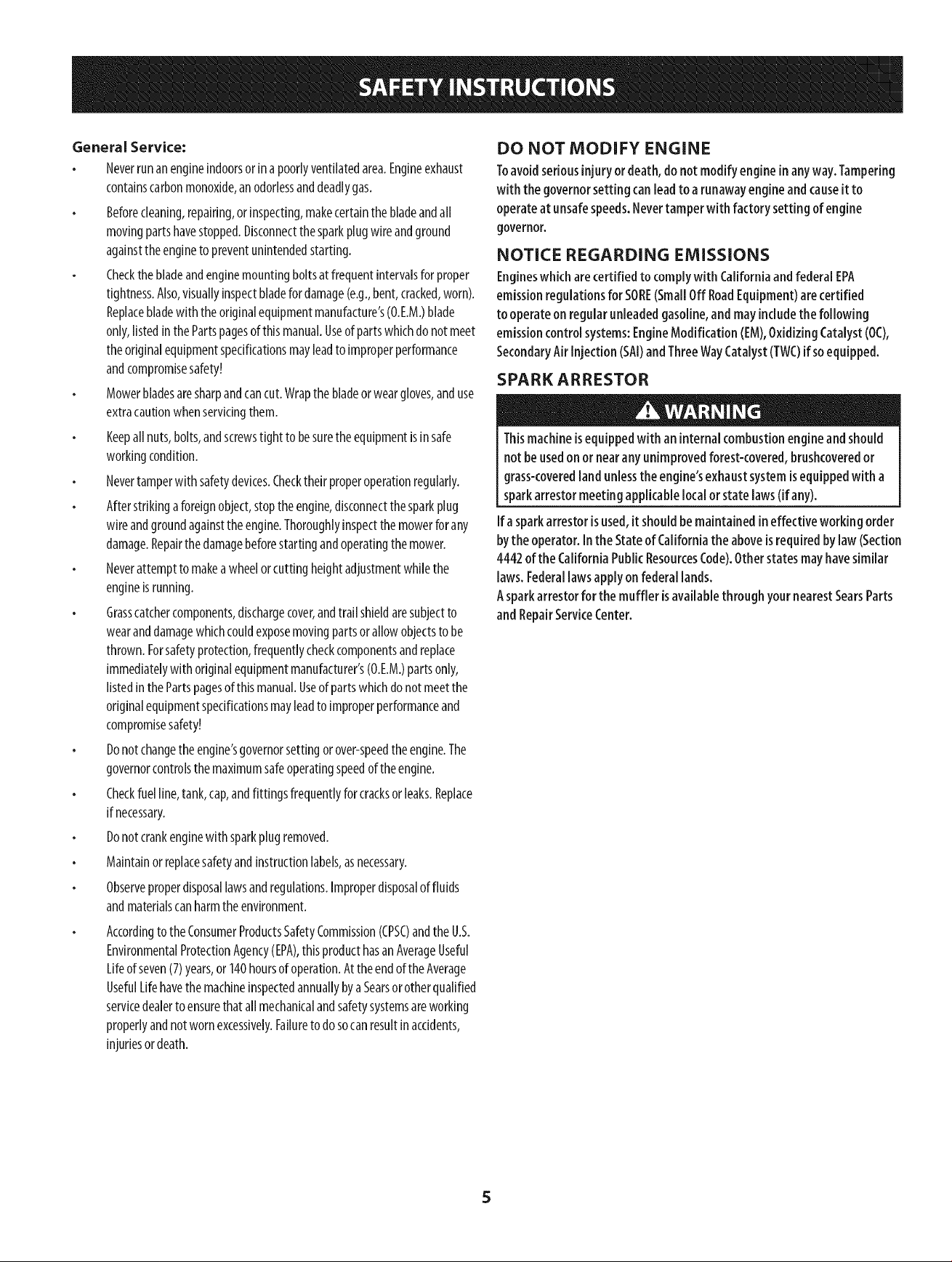 SAFETY INSTRUCTIONS

General Service:

• Never run an engine indoors or in a poorly ventilated area. Engine exhaust contains carbon monoxide, an odorless and deadly gas.

• Before cleaning, repairing, or inspecting, make certain the blade and all moving parts have stopped. Disconnect the spark plug wire and ground against the engine to prevent unintended starting.

• Check the blade and engine mounting bolts at frequent intervals for proper tightness. Also, visually inspect blade for damage (e.g., bent, cracked, worn). Replace blade with the original equipment manufacture's (O.E.M.) blade only, listed in the Parts pages of this manual. Use of parts which do not meet the original equipment specifications may lead to improper performance and compromise safety!

• Mower blades are sharp and can cut. Wrap the blade or wear gloves, and use extra caution when servicing them.

• Keep all nuts, bolts, and screws tight to be sure the equipment is in safe working condition.

• Never tamper with safety devices. Check their proper operation regularly.

• After striking a foreign object, stop the engine, disconnect the spark plug wire and ground against the engine. Thoroughly inspect the mower for any damage. Repair the damage before starting and operating the mower.

• Never attempt to make a wheel or cutting height adjustment while the engine is running.

• Grass catcher components, discharge cover, and trail shield are subject to wear and damage which could expose moving parts or allow objects to be thrown. For safety protection, frequently check components and replace immediately with original equipment manufacturer's (O.E.M.) parts only, listed in the Parts pages of this manual. Use of parts which do not meet the original equipment specifications may lead to improper performance and compromise safety!

• Do not change the engine's governor setting or over-speed the engine. The governor controls the maximum safe operating speed of the engine.

• Check fuel line, tank, cap, and fittings frequently for cracks or leaks. Replace if necessary.

• Do not crank engine with spark plug removed.

• Maintain or replace safety and instruction labels, as necessary.

• Observe proper disposal laws and regulations. Improper disposal of fluids and materials can harm the environment.

• According to the Consumer Products Safety Commission (CPSC) and the U.S. Environmental Protection Agency (EPA), this product has an Average Useful Life of seven (7) years, or 140 hours of operation. At the end of the Average Useful Life have the machine inspected annually by a Sears or other qualified service dealer to ensure that all mechanical and safety systems are working properly and not worn excessively. Failure to do so can result in accidents, injuries or death.

DO NOT MODIFY ENGINE

To avoid serious injury or death, do not modify engine in any way. Tampering with the governor setting can lead to a runaway engine and cause it to operate at unsafe speeds. Never tamper with factory setting of engine governor.

NOTICE REGARDING EMISSIONS

Engines which are certified to comply with California and federal EPA emission regulations for SORE (Small Off Road Equipment) are certified to operate on regular unleaded gasoline, and may include the following emission control systems: Engine Modification (EM), Oxidizing Catalyst (OC), Secondary Air Injection (SAI) and Three Way Catalyst (TWC) if so equipped.

SPARK ARRESTOR

WARNING

This machine is equipped with an internal combustion engine and should not be used on or near any unimproved forest-covered, brushcovered or grass-covered land unless the engine's exhaust system is equipped with a spark arrestor meeting applicable local or state laws (if any).

If a spark arrestor is used, it should be maintained in effective working order by the operator. In the State of California the above is required by law (Section 4442 of the California Public Resources Code). Other states may have similar laws. Federal laws apply on federal lands.
A spark arrestor for the muffler is available through your nearest Sears Parts and Repair Service Center.

5